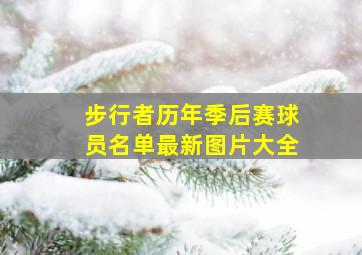 步行者历年季后赛球员名单最新图片大全